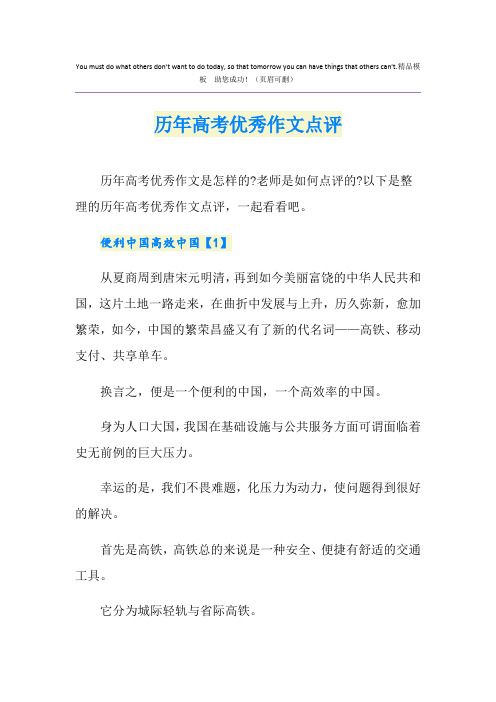 You must do what others don't want to do today, so that tomorrow you can have things that others can't.精品模板 助您成功！（页眉可删）

历年高考优秀作文点评

历年高考优秀作文是怎样的?老师是如何点评的?以下是整理的历年高考优秀作文点评，一起看看吧。

便利中国高效中国【1】

从夏商周到唐宋元明清，再到如今美丽富饶的中华人民共和国，这片土地一路走来，在曲折中发展与上升，历久弥新，愈加繁荣，如今，中国的繁荣昌盛又有了新的代名词——高铁、移动支付、共享单车。

换言之，便是一个便利的中国，一个高效率的中国。

身为人口大国，我国在基础设施与公共服务方面可谓面临着史无前例的巨大压力。

幸运的是，我们不畏难题，化压力为动力，使问题得到很好的解决。

首先是高铁，高铁总的来说是一种安全、便捷有舒适的交通工具。

它分为城际轻轨与省际高铁。